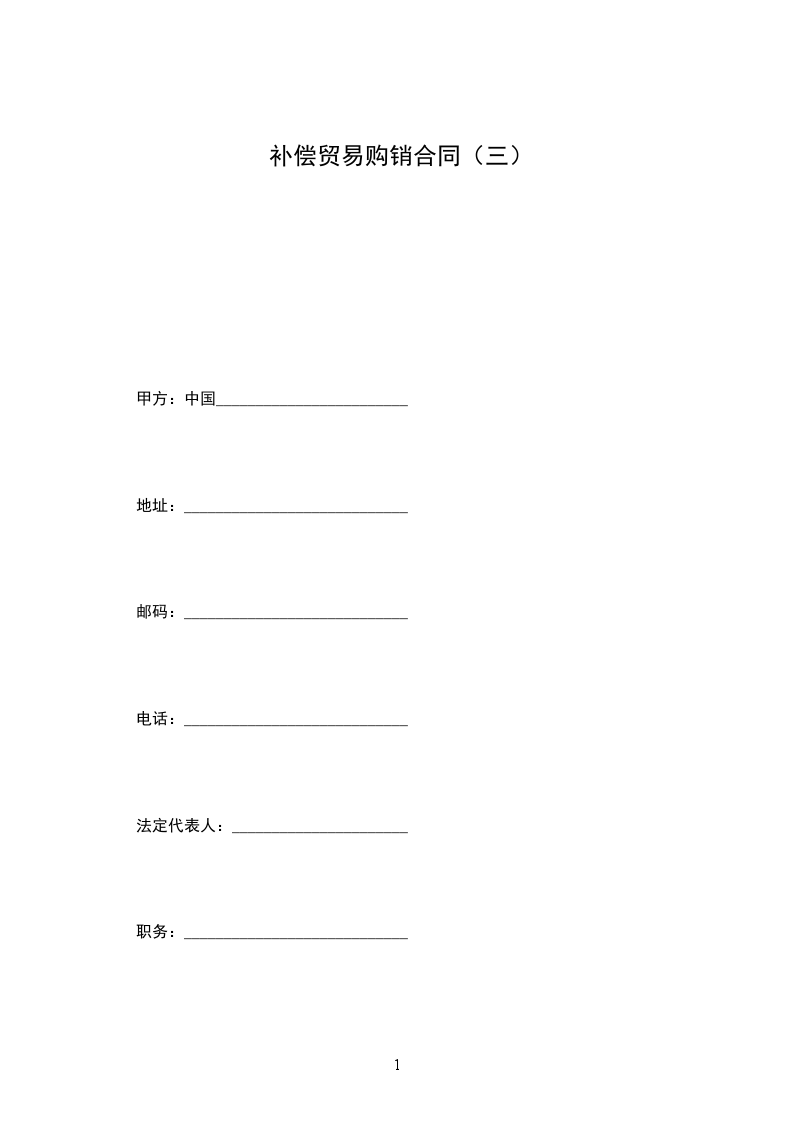 补偿贸易购销合同（三）

甲方：中国________________________

地址：____________________________

邮码：____________________________

电话：____________________________

法定代表人：______________________

职务：____________________________

1